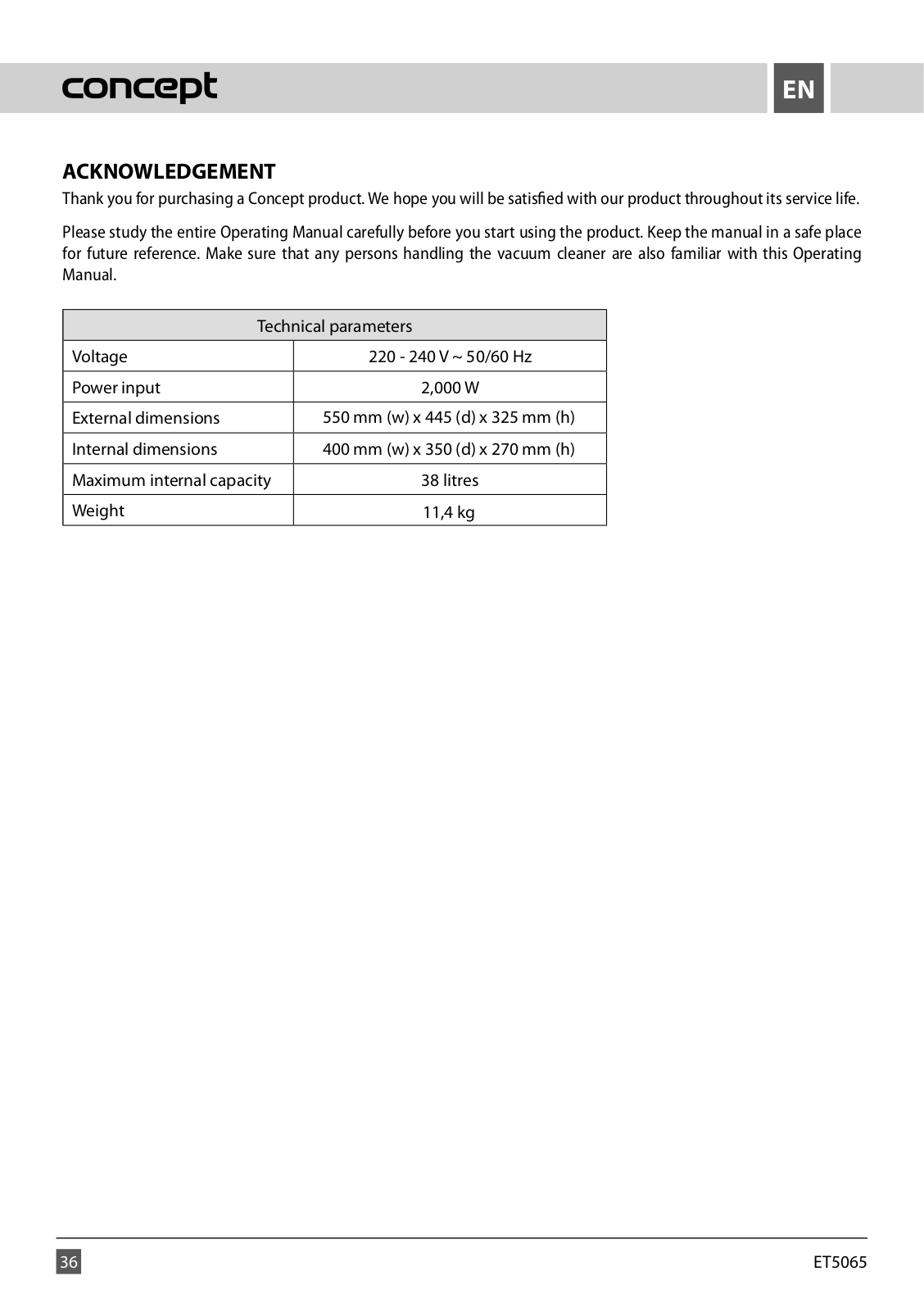 concept

EN

ACKNOWLEDGEMENT

Thank you for purchasing a Concept product. We hope you will be satisfied with our product throughout its service life.

Please study the entire Operating Manual carefully before you start using the product. Keep the manual in a safe place for future reference. Make sure that any persons handling the vacuum cleaner are also familiar with this Operating Manual.

| Technical parameters | |
|---|---|
| Voltage | 220 - 240 V ~ 50/60 Hz |
| Power input | 2,000 W |
| External dimensions | 550 mm (w) x 445 (d) x 325 mm (h) |
| Internal dimensions | 400 mm (w) x 350 (d) x 270 mm (h) |
| Maximum internal capacity | 38 litres |
| Weight | 11,4 kg |

36

ET5065